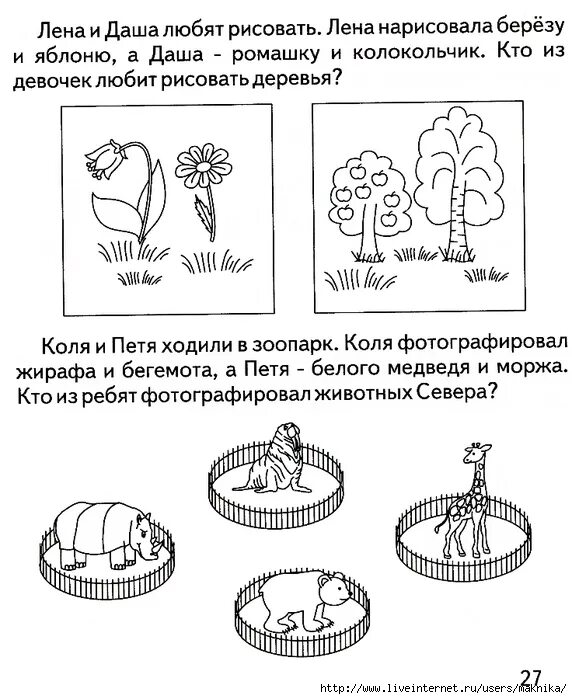 Лена и Даша любят рисовать. Лена нарисовала берёзу и яблоню, а Даша - ромашку и колокольчик. Кто из девочек любит рисовать деревья?

Коля и Петя ходили в зоопарк. Коля фотографировал жирафа и бегемота, а Петя - белого медведя и моржа. Кто из ребят фотографировал животных Севера?

27

http://www.liveinternet.ru/users/maknika/